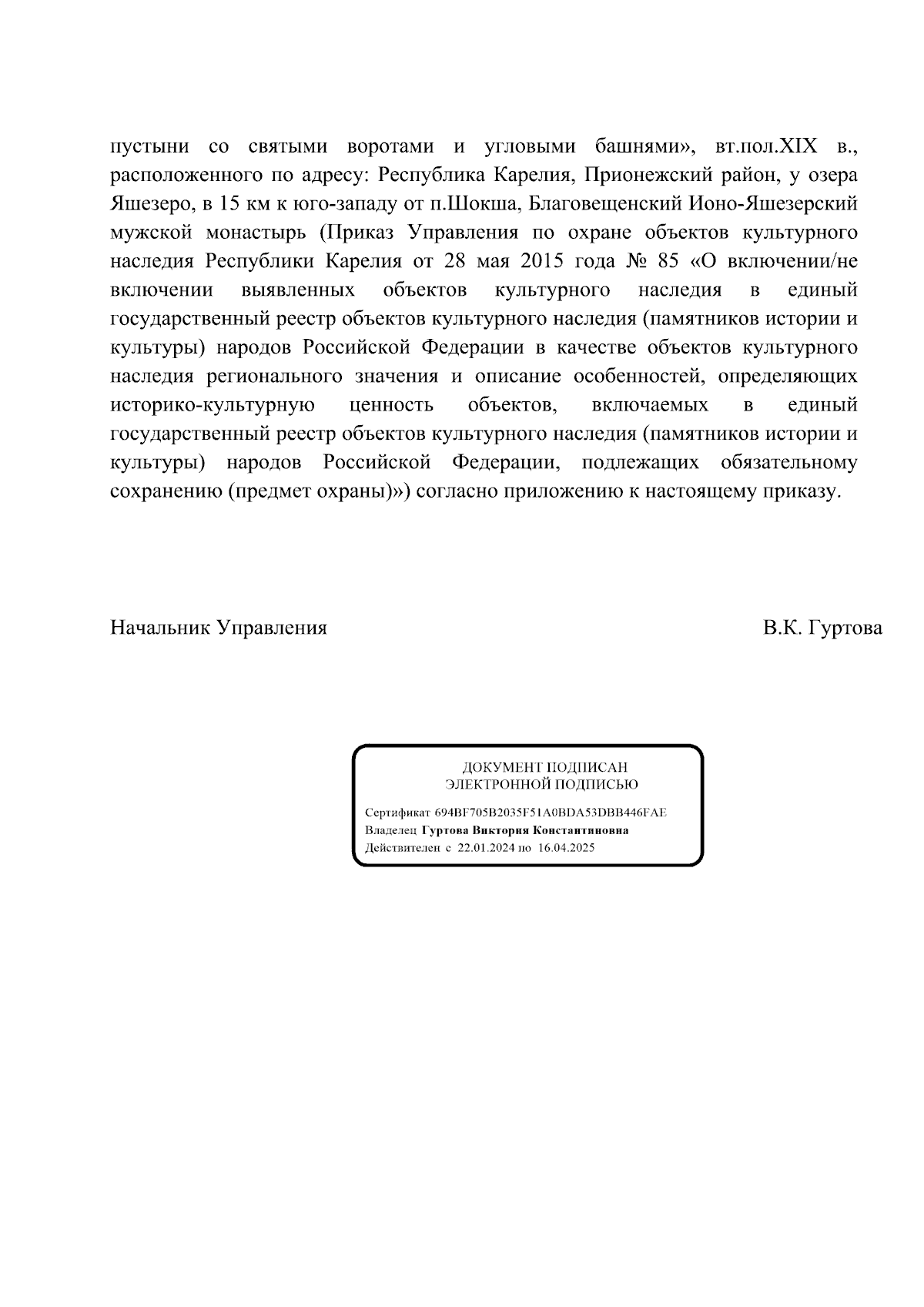 пустыни со святыми воротами и угловыми башнями», вт.пол.XIX в., расположенного по адресу: Республика Карелия, Прионежский район, у озера Яшезеро, в 15 км к юго-западу от п.Шокша, Благовещенский Ионо-Яшезерский мужской монастырь (Приказ Управления по охране объектов культурного наследия Республики Карелия от 28 мая 2015 года № 85 «О включении/не включении выявленных объектов культурного наследия в единый государственный реестр объектов культурного наследия (памятников истории и культуры) народов Российской Федерации в качестве объектов культурного наследия регионального значения и описание особенностей, определяющих историко-культурную ценность объектов, включаемых в единый государственный реестр объектов культурного наследия (памятников истории и культуры) народов Российской Федерации, подлежащих обязательному сохранению (предмет охраны)») согласно приложению к настоящему приказу.

Начальник Управления

В.К. Гуртова

ДОКУМЕНТ ПОДПИСАН
ЭЛЕКТРОННОЙ ПОДПИСЬЮ

Сертификат 694BF705B2035F51A0BDA53DBB446FAE
Владелец Гуртова Виктория Константиновна
Действителен с 22.01.2024 по 16.04.2025